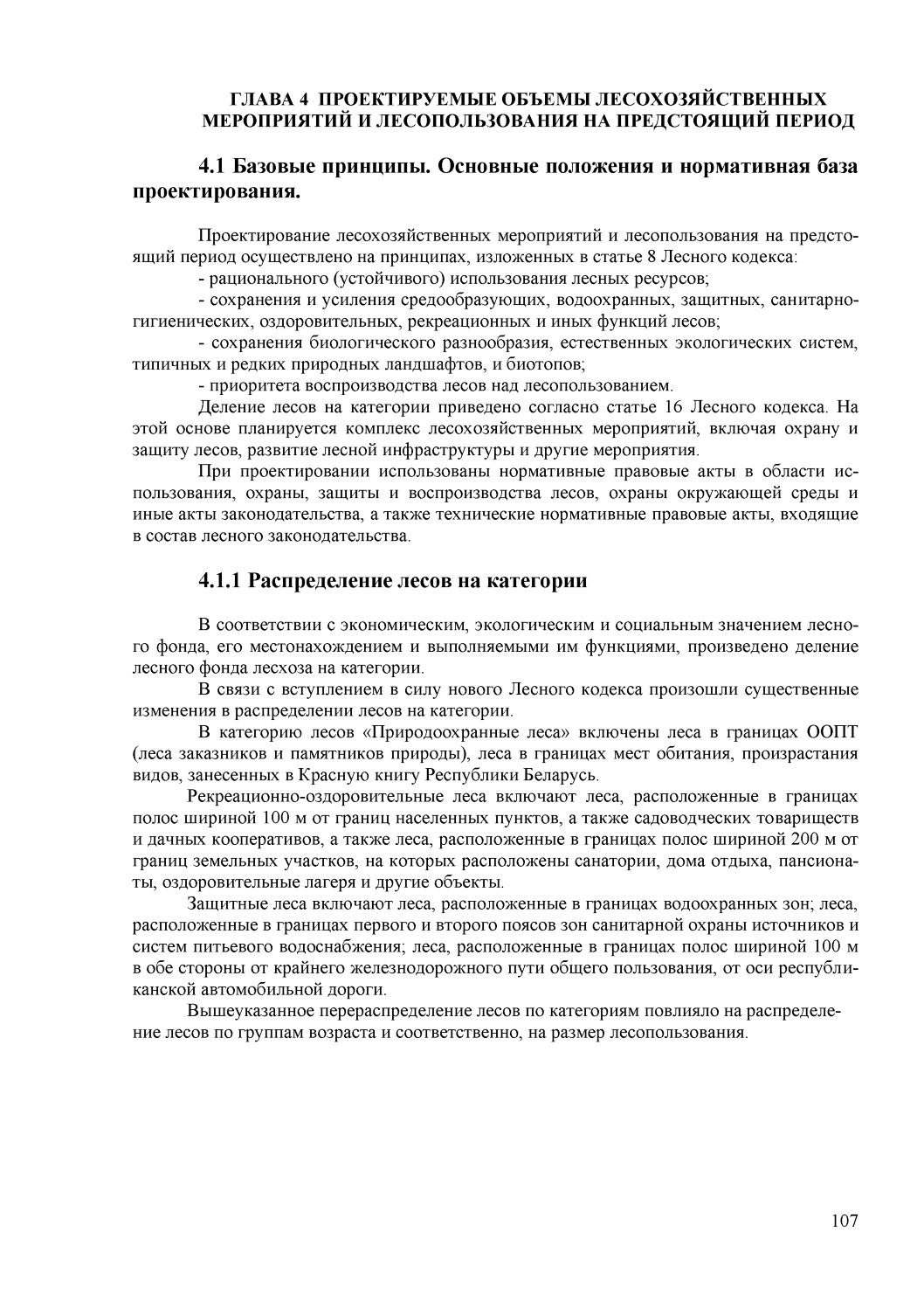 ГЛАВА 4 ПРОЕКТИРУЕМЫЕ ОБЪЕМЫ ЛЕСОХОЗЯЙСТВЕННЫХ МЕРОПРИЯТИЙ И ЛЕСОПОЛЬЗОВАНИЯ НА ПРЕДСТОЯЩИЙ ПЕРИОД

4.1 Базовые принципы. Основные положения и нормативная база проектирования.

Проектирование лесохозяйственных мероприятий и лесопользования на предстоящий период осуществлено на принципах, изложенных в статье 8 Лесного кодекса:

- рационального (устойчивого) использования лесных ресурсов;

- сохранения и усиления средообразующих, водоохранных, защитных, санитарно-гигиенических, оздоровительных, рекреационных и иных функций лесов;

- сохранения биологического разнообразия, естественных экологических систем, типичных и редких природных ландшафтов, и биотопов;

- приоритета воспроизводства лесов над лесопользованием.

Деление лесов на категории приведено согласно статье 16 Лесного кодекса. На этой основе планируется комплекс лесохозяйственных мероприятий, включая охрану и защиту лесов, развитие лесной инфраструктуры и другие мероприятия.

При проектировании использованы нормативные правовые акты в области использования, охраны, защиты и воспроизводства лесов, охраны окружающей среды и иные акты законодательства, а также технические нормативные правовые акты, входящие в состав лесного законодательства.

4.1.1 Распределение лесов на категории

В соответствии с экономическим, экологическим и социальным значением лесного фонда, его местонахождением и выполняемыми им функциями, произведено деление лесного фонда лесхоза на категории.

В связи с вступлением в силу нового Лесного кодекса произошли существенные изменения в распределении лесов на категории.

В категорию лесов «Природоохранные леса» включены леса в границах ООПТ (леса заказников и памятников природы), леса в границах мест обитания, произрастания видов, занесенных в Красную книгу Республики Беларусь.

Рекреационно-оздоровительные леса включают леса, расположенные в границах полос шириной 100 м от границ населенных пунктов, а также садоводческих товариществ и дачных кооперативов, а также леса, расположенные в границах полос шириной 200 м от границ земельных участков, на которых расположены санатории, дома отдыха, пансионаты, оздоровительные лагеря и другие объекты.

Защитные леса включают леса, расположенные в границах водоохранных зон; леса, расположенные в границах первого и второго поясов зон санитарной охраны источников и систем питьевого водоснабжения; леса, расположенные в границах полос шириной 100 м в обе стороны от крайнего железнодорожного пути общего пользования, от оси республиканской автомобильной дороги.

Вышеуказанное перераспределение лесов по категориям повлияло на распределение лесов по группам возраста и соответственно, на размер лесопользования.

107